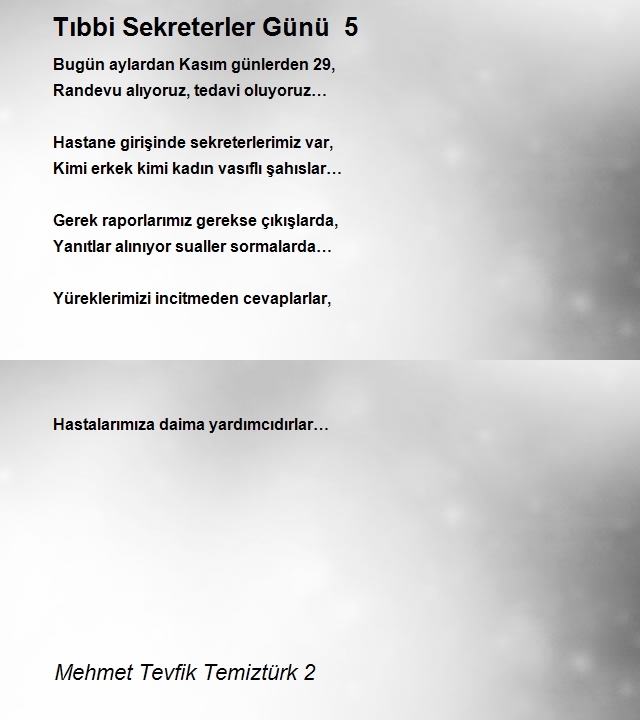 Tıbbi Sekreterler Günü 5

Bugün aylardan Kasım günlerden 29,
Randevu alıyoruz, tedavi oluyoruz…

Hastane girişinde sekreterlerimiz var,
Kimi erkek kimi kadın vasıflı şahıslar…

Gerek raporlarımız gerekse çıkışlarda,
Yanıtlar alınıyor sualler sormalarda…

Yüreklerimizi incitmeden cevaplarlar,

Hastalarımıza daima yardımcıdırlar…

Mehmet Tevfik Temiztürk 2